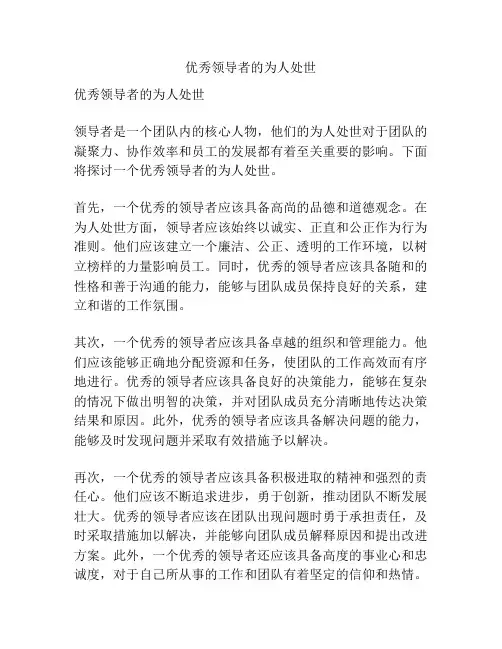 优秀领导者的为人处世

优秀领导者的为人处世

领导者是一个团队内的核心人物，他们的为人处世对于团队的凝聚力、协作效率和员工的发展都有着至关重要的影响。下面将探讨一个优秀领导者的为人处世。

首先，一个优秀的领导者应该具备高尚的品德和道德观念。在为人处世方面，领导者应该始终以诚实、正直和公正作为行为准则。他们应该建立一个廉洁、公正、透明的工作环境，以树立榜样的力量影响员工。同时，优秀的领导者应该具备随和的性格和善于沟通的能力，能够与团队成员保持良好的关系，建立和谐的工作氛围。

其次，一个优秀的领导者应该具备卓越的组织和管理能力。他们应该能够正确地分配资源和任务，使团队的工作高效而有序地进行。优秀的领导者应该具备良好的决策能力，能够在复杂的情况下做出明智的决策，并对团队成员充分清晰地传达决策结果和原因。此外，优秀的领导者应该具备解决问题的能力，能够及时发现问题并采取有效措施予以解决。

再次，一个优秀的领导者应该具备积极进取的精神和强烈的责任心。他们应该不断追求进步，勇于创新，推动团队不断发展壮大。优秀的领导者应该在团队出现问题时勇于承担责任，及时采取措施加以解决，并能够向团队成员解释原因和提出改进方案。此外，一个优秀的领导者还应该具备高度的事业心和忠诚度，对于自己所从事的工作和团队有着坚定的信仰和热情。